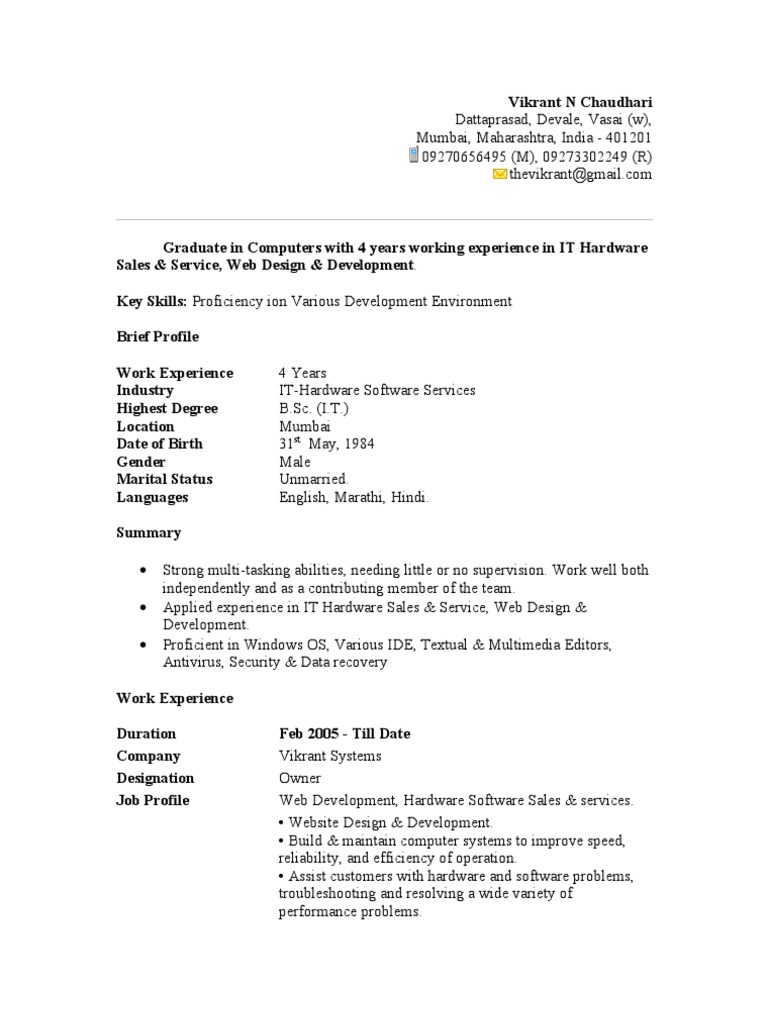 Vikrant N Chaudhari
Dattaprasad, Devale, Vasai (w),
Mumbai, Maharashtra, India - 401201
09270656495 (M), 09273302249 (R)
thevikrant@gmail.com

Graduate in Computers with 4 years working experience in IT Hardware Sales & Service, Web Design & Development.

Key Skills: Proficiency ion Various Development Environment

Brief Profile

Work Experience 4 Years
Industry IT-Hardware Software Services
Highest Degree B.Sc. (I.T.)
Location Mumbai
Date of Birth 31$^{st}$ May, 1984
Gender Male
Marital Status Unmarried.
Languages English, Marathi, Hindi.

Summary

• Strong multi-tasking abilities, needing little or no supervision. Work well both independently and as a contributing member of the team.
• Applied experience in IT Hardware Sales & Service, Web Design & Development.
• Proficient in Windows OS, Various IDE, Textual & Multimedia Editors, Antivirus, Security & Data recovery

Work Experience

Duration Feb 2005 - Till Date
Company Vikrant Systems
Designation Owner
Job Profile Web Development, Hardware Software Sales & services.
• Website Design & Development.
• Build & maintain computer systems to improve speed, reliability, and efficiency of operation.
• Assist customers with hardware and software problems, troubleshooting and resolving a wide variety of performance problems.